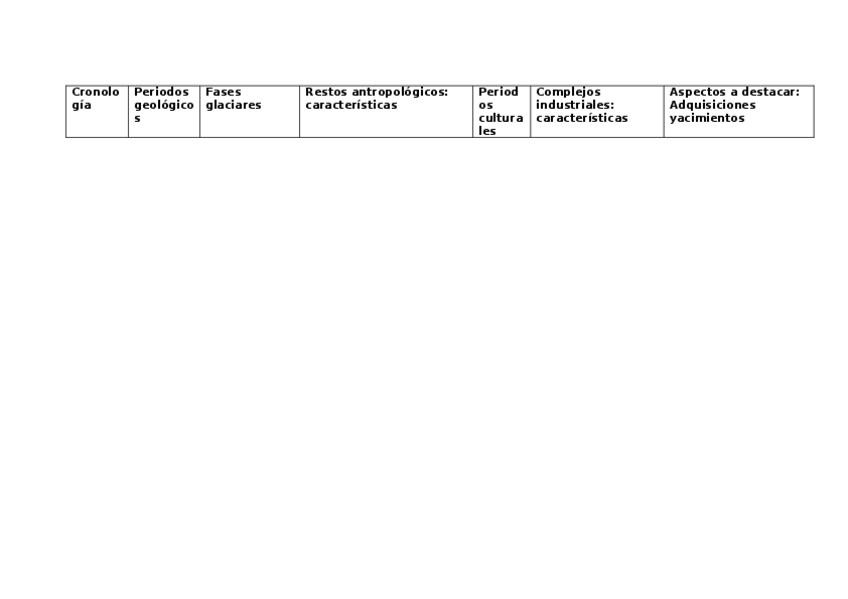 | Cronología | Periodos geológicos | Fases glaciares | Restos antropológicos: características | Periodos culturales | Complejos industriales: características | Aspectos a destacar: Adquisiciones yacimientos |
|---|---|---|---|---|---|---|